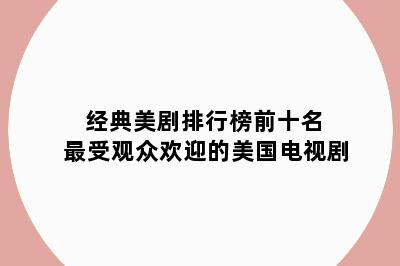 经典美剧排行榜前十名
最受观众欢迎的美国电视剧